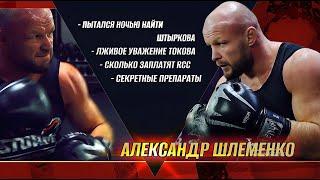 - ПЫТАЛСЯ НОЧЬЮ НАЙТИ ШТЫРКОВА
- ЛЖИВОЕ УВАЖЕНИЕ ТОКОВА
- СКОЛЬКО ЗАПЛАТЯТ RCC
- СЕКРЕТНЫЕ ПРЕПАРАТЫ

STORM

АЛЕКСАНДР ШЛЕМЕНКО